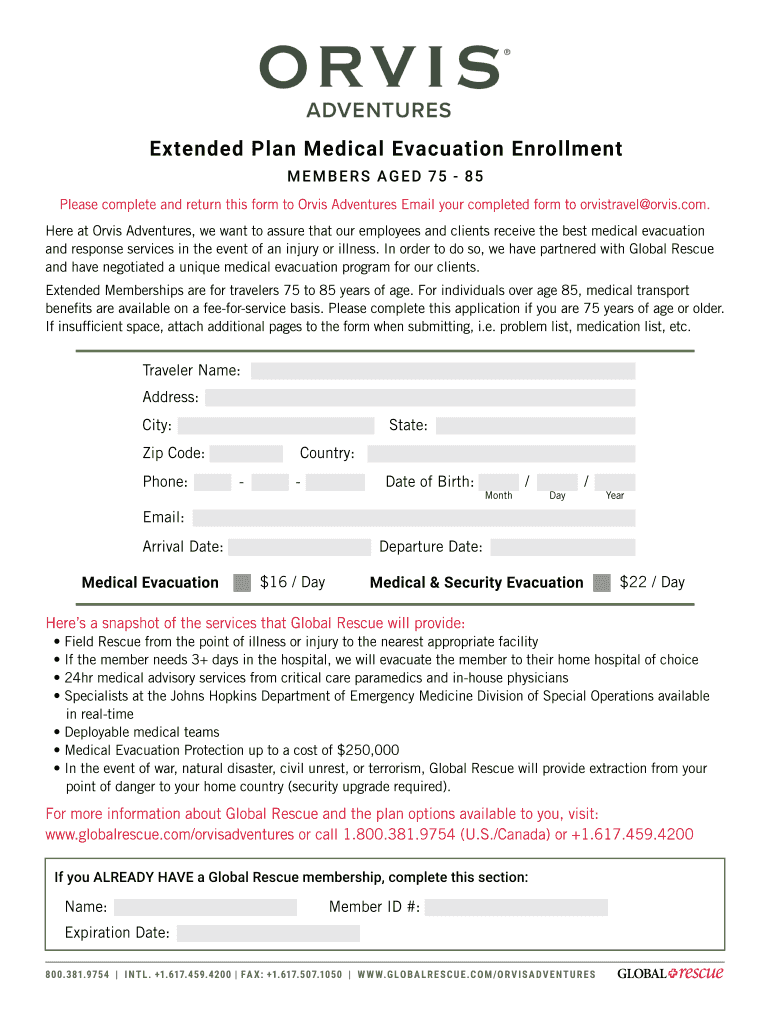 ORVIS®
ADVENTURES

Extended Plan Medical Evacuation Enrollment

MEMBERS AGED 75 - 85

Please complete and return this form to Orvis Adventures Email your completed form to orvistravel@orvis.com.

Here at Orvis Adventures, we want to assure that our employees and clients receive the best medical evacuation and response services in the event of an injury or illness. In order to do so, we have partnered with Global Rescue and have negotiated a unique medical evacuation program for our clients.

Extended Memberships are for travelers 75 to 85 years of age. For individuals over age 85, medical transport benefits are available on a fee-for-service basis. Please complete this application if you are 75 years of age or older. If insufficient space, attach additional pages to the form when submitting, i.e. problem list, medication list, etc.

Traveler Name:
Address:
City: State:
Zip Code: Country:
Phone: - - Date of Birth: / /
Month Day Year
Email:
Arrival Date: Departure Date:

Medical Evacuation $16 / Day Medical & Security Evacuation $22 / Day

Here's a snapshot of the services that Global Rescue will provide:
• Field Rescue from the point of illness or injury to the nearest appropriate facility
• If the member needs 3+ days in the hospital, we will evacuate the member to their home hospital of choice
• 24hr medical advisory services from critical care paramedics and in-house physicians
• Specialists at the Johns Hopkins Department of Emergency Medicine Division of Special Operations available in real-time
• Deployable medical teams
• Medical Evacuation Protection up to a cost of $250,000
• In the event of war, natural disaster, civil unrest, or terrorism, Global Rescue will provide extraction from your point of danger to your home country (security upgrade required).

For more information about Global Rescue and the plan options available to you, visit: www.globalrescue.com/orvisadventures or call 1.800.381.9754 (U.S./Canada) or +1.617.459.4200

If you ALREADY HAVE a Global Rescue membership, complete this section:
Name: Member ID #:
Expiration Date:

800.381.9754 | INTL. +1.617.459.4200 | FAX: +1.617.507.1050 | WWW.GLOBALRESCUE.COM/ORVISADVENTURES GLOBAL rescue